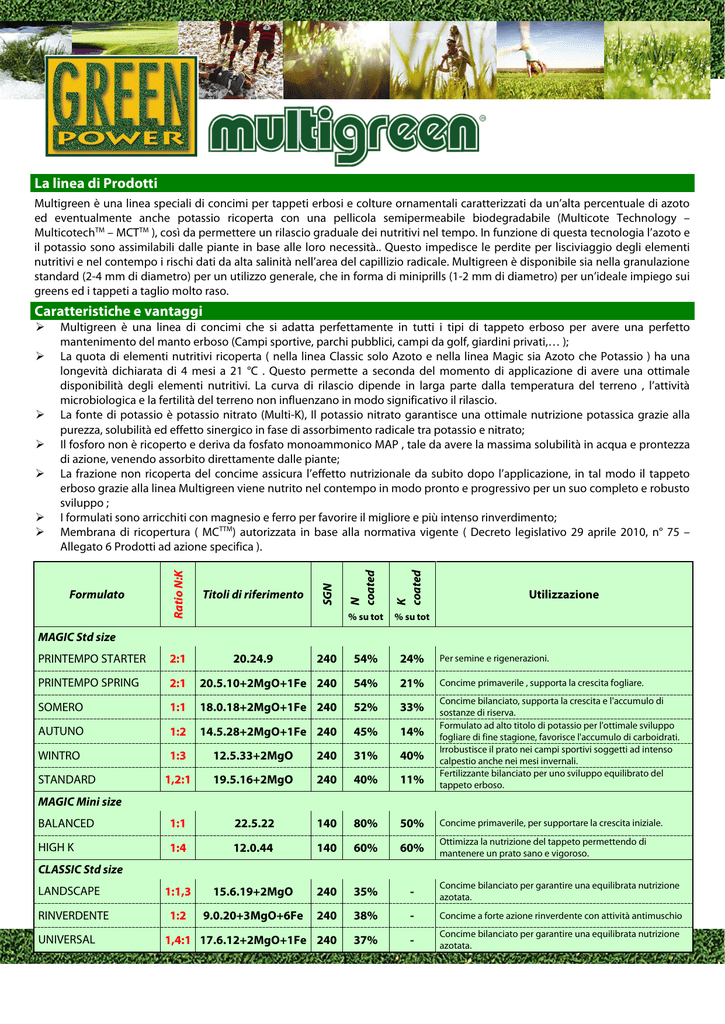 GREEN POWER

multigreen®

La linea di Prodotti

Multigreen è una linea speciali di concimi per tappeti erbosi e colture ornamentali caratterizzati da un'alta percentuale di azoto ed eventualmente anche potassio ricoperta con una pellicola semipermeabile biodegradabile (Multicote Technology – Multicotech$^{TM}$ – MCT$^{TM}$ ), così da permettere un rilascio graduale dei nutritivi nel tempo. In funzione di questa tecnologia l'azoto e il potassio sono assimilabili dalle piante in base alle loro necessità.. Questo impedisce le perdite per lisciviaggio degli elementi nutritivi e nel contempo i rischi dati da alta salinità nell'area del capillizio radicale. Multigreen è disponibile sia nella granulazione standard (2-4 mm di diametro) per un utilizzo generale, che in forma di miniprills (1-2 mm di diametro) per un'ideale impiego sui greens ed i tappeti a taglio molto raso.

Caratteristiche e vantaggi

➢ Multigreen è una linea di concimi che si adatta perfettamente in tutti i tipi di tappeto erboso per avere una perfetto mantenimento del manto erboso (Campi sportive, parchi pubblici, campi da golf, giardini privati,… );
➢ La quota di elementi nutritivi ricoperta ( nella linea Classic solo Azoto e nella linea Magic sia Azoto che Potassio ) ha una longevità dichiarata di 4 mesi a 21 °C . Questo permette a seconda del momento di applicazione di avere una ottimale disponibilità degli elementi nutritivi. La curva di rilascio dipende in larga parte dalla temperatura del terreno , l'attività microbiologica e la fertilità del terreno non influenzano in modo significativo il rilascio.
➢ La fonte di potassio è potassio nitrato (Multi-K), Il potassio nitrato garantisce una ottimale nutrizione potassica grazie alla purezza, solubilità ed effetto sinergico in fase di assorbimento radicale tra potassio e nitrato;
➢ Il fosforo non è ricoperto e deriva da fosfato monoammonico MAP , tale da avere la massima solubilità in acqua e prontezza di azione, venendo assorbito direttamente dalle piante;
➢ La frazione non ricoperta del concime assicura l'effetto nutrizionale da subito dopo l'applicazione, in tal modo il tappeto erboso grazie alla linea Multigreen viene nutrito nel contempo in modo pronto e progressivo per un suo completo e robusto sviluppo ;
➢ I formulati sono arricchiti con magnesio e ferro per favorire il migliore e più intenso rinverdimento;
➢ Membrana di ricopertura ( MC$^{TTM}$) autorizzata in base alla normativa vigente ( Decreto legislativo 29 aprile 2010, n° 75 – Allegato 6 Prodotti ad azione specifica ).

| Formulato | Ratio N:K | Titoli di riferimento | SGN | N coated % su tot | K coated % su tot | Utilizzazione |
|---|---|---|---|---|---|---|
| MAGIC Std size | | | | | | |
| PRINTEMPO STARTER | 2:1 | 20.24.9 | 240 | 54% | 24% | Per semine e rigenerazioni. |
| PRINTEMPO SPRING | 2:1 | 20.5.10+2MgO+1Fe | 240 | 54% | 21% | Concime primaverile , supporta la crescita fogliare. |
| SOMERO | 1:1 | 18.0.18+2MgO+1Fe | 240 | 52% | 33% | Concime bilanciato, supporta la crescita e l'accumulo di sostanze di riserva. |
| AUTUNO | 1:2 | 14.5.28+2MgO+1Fe | 240 | 45% | 14% | Formulato ad alto titolo di potassio per l'ottimale sviluppo fogliare di fine stagione, favorisce l'accumulo di carboidrati. |
| WINTRO | 1:3 | 12.5.33+2MgO | 240 | 31% | 40% | Irrobustisce il prato nei campi sportivi soggetti ad intenso calpestio anche nei mesi invernali. |
| STANDARD | 1,2:1 | 19.5.16+2MgO | 240 | 40% | 11% | Fertilizzante bilanciato per uno sviluppo equilibrato del tappeto erboso. |
| MAGIC Mini size | | | | | | |
| BALANCED | 1:1 | 22.5.22 | 140 | 80% | 50% | Concime primaverile, per supportare la crescita iniziale. |
| HIGH K | 1:4 | 12.0.44 | 140 | 60% | 60% | Ottimizza la nutrizione del tappeto permettendo di mantenere un prato sano e vigoroso. |
| CLASSIC Std size | | | | | | |
| LANDSCAPE | 1:1,3 | 15.6.19+2MgO | 240 | 35% | - | Concime bilanciato per garantire una equilibrata nutrizione azotata. |
| RINVERDENTE | 1:2 | 9.0.20+3MgO+6Fe | 240 | 38% | - | Concime a forte azione rinverdente con attività antimuschio |
| UNIVERSAL | 1,4:1 | 17.6.12+2MgO+1Fe | 240 | 37% | - | Concime bilanciato per garantire una equilibrata nutrizione azotata. |